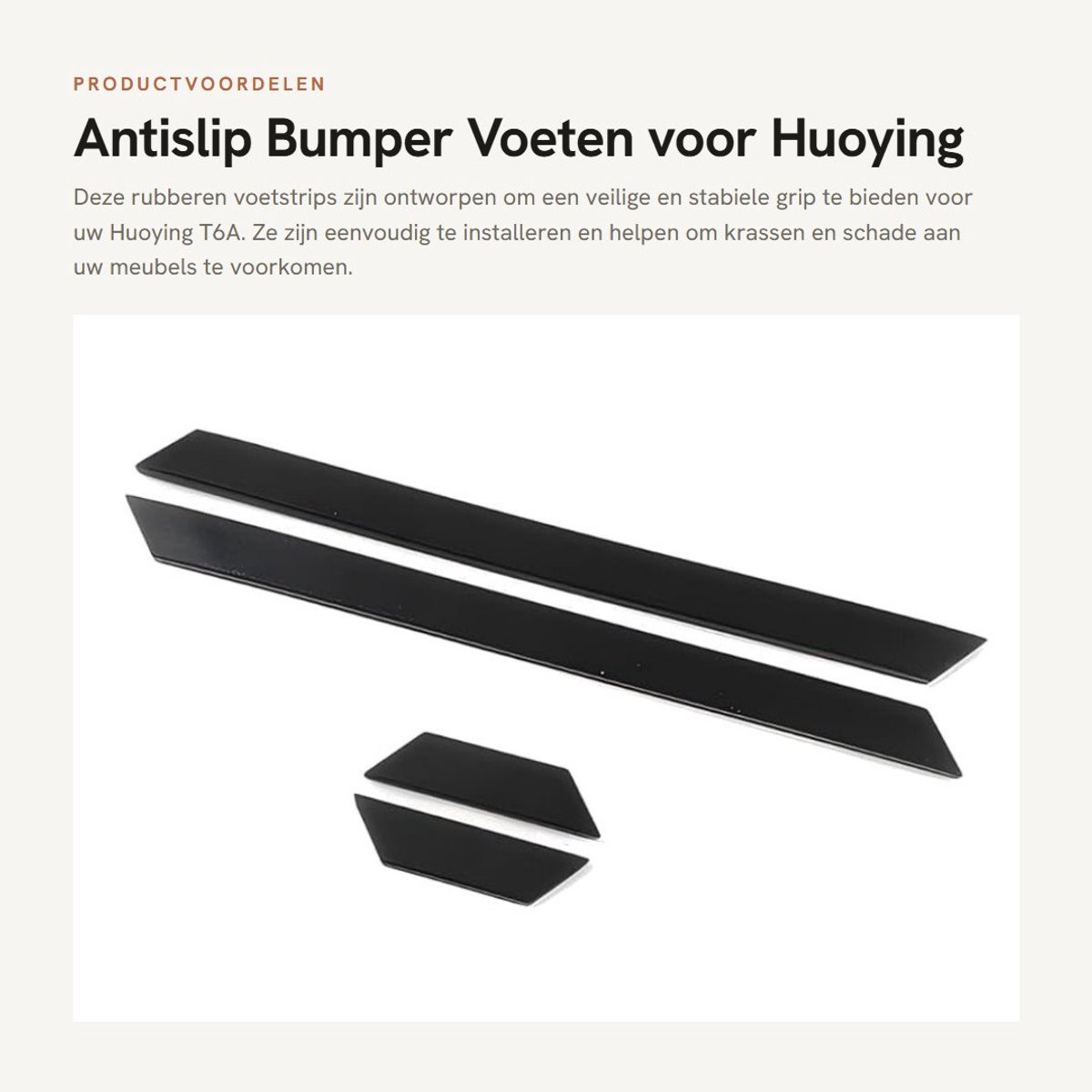 PRODUCTVOORDELEN

Antislip Bumper Voeten voor Huoying

Deze rubberen voetstrips zijn ontworpen om een veilige en stabiele grip te bieden voor uw Huoying T6A. Ze zijn eenvoudig te installeren en helpen om krassen en schade aan uw meubels te voorkomen.